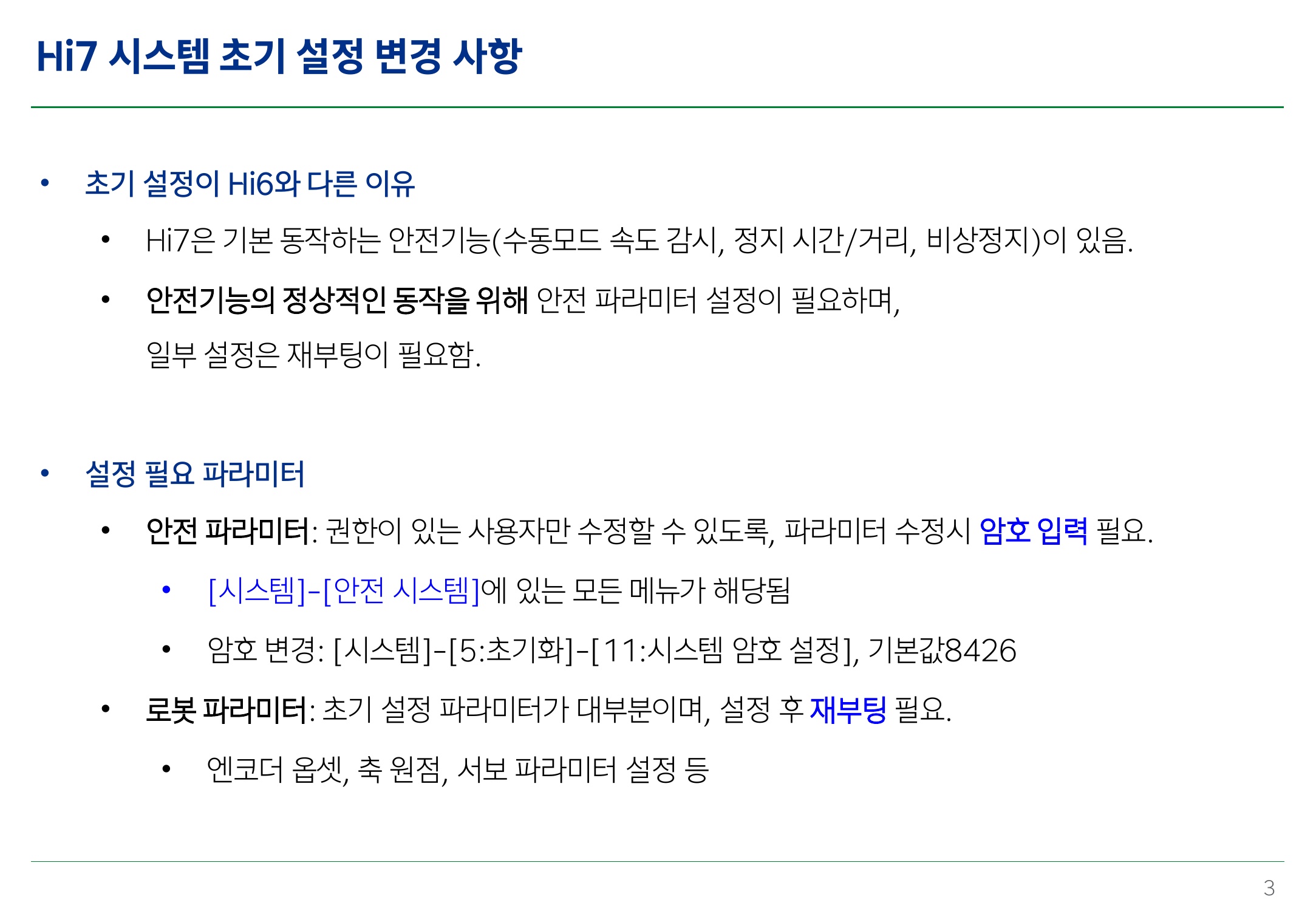 Hi7 시스템 초기 설정 변경 사항

• 초기 설정이 Hi6와 다른 이유

• Hi7은 기본 동작하는 안전기능(수동모드 속도 감시, 정지 시간/거리, 비상정지)이 있음.

• 안전기능의 정상적인 동작을 위해 안전 파라미터 설정이 필요하며, 일부 설정은 재부팅이 필요함.

• 설정 필요 파라미터

• 안전 파라미터: 권한이 있는 사용자만 수정할 수 있도록, 파라미터 수정시 암호 입력 필요.

• [시스템]-[안전 시스템]에 있는 모든 메뉴가 해당됨

• 암호 변경: [시스템]-[5:초기화]-[11:시스템 암호 설정], 기본값8426

• 로봇 파라미터: 초기 설정 파라미터가 대부분이며, 설정 후 재부팅 필요.

• 엔코더 옵셋, 축 원점, 서보 파라미터 설정 등

3